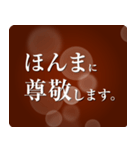 ほんまに
尊敬します。